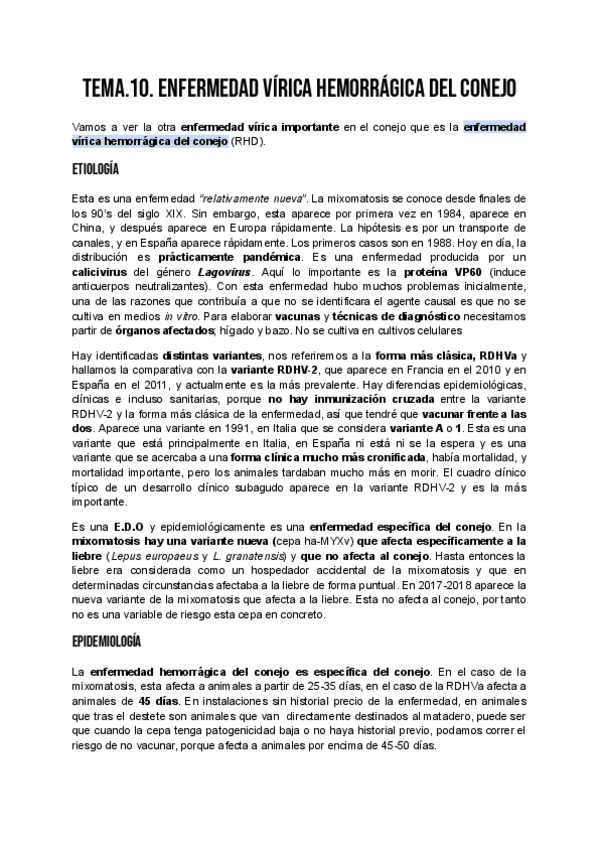 TEMA.10. ENFERMEDAD VÍRICA HEMORRÁGICA DEL CONEJO

Vamos a ver la otra enfermedad vírica importante en el conejo que es la enfermedad vírica hemorrágica del conejo (RHD).

ETIOLOGÍA

Esta es una enfermedad "relativamente nueva". La mixomatosis se conoce desde finales de los 90's del siglo XIX. Sin embargo, esta aparece por primera vez en 1984, aparece en China, y después aparece en Europa rápidamente. La hipótesis es por un transporte de canales, y en España aparece rápidamente. Los primeros casos son en 1988. Hoy en día, la distribución es prácticamente pandémica. Es una enfermedad producida por un calicivirus del género Lagovirus. Aquí lo importante es la proteína VP60 (induce anticuerpos neutralizantes). Con esta enfermedad hubo muchos problemas inicialmente, una de las razones que contribuía a que no se identificara el agente causal es que no se cultiva en medios in vitro. Para elaborar vacunas y técnicas de diagnóstico necesitamos partir de órganos afectados; hígado y bazo. No se cultiva en cultivos celulares

Hay identificadas distintas variantes, nos referiremos a la forma más clásica, RDHVa y hallamos la comparativa con la variante RDHV-2, que aparece en Francia en el 2010 y en España en el 2011, y actualmente es la más prevalente. Hay diferencias epidemiológicas, clínicas e incluso sanitarias, porque no hay inmunización cruzada entre la variante RDHV-2 y la forma más clásica de la enfermedad, así que tendré que vacunar frente a las dos. Aparece una variante en 1991, en Italia que se considera variante A o 1. Esta es una variante que está principalmente en Italia, en España ni está ni se la espera y es una variante que se acercaba a una forma clínica mucho más cronificada, había mortalidad, y mortalidad importante, pero los animales tardaban mucho más en morir. El cuadro clínico típico de un desarrollo clínico subagudo aparece en la variante RDHV-2 y es la más importante.

Es una E.D.O y epidemiológicamente es una enfermedad específica del conejo. En la mixomatosis hay una variante nueva (cepa ha-MYXv) que afecta específicamente a la liebre (Lepus europaeus y L. granatensis) y que no afecta al conejo. Hasta entonces la liebre era considerada como un hospedador accidental de la mixomatosis y que en determinadas circunstancias afectaba a la liebre de forma puntual. En 2017-2018 aparece la nueva variante de la mixomatosis que afecta a la liebre. Esta no afecta al conejo, por tanto no es una variable de riesgo esta cepa en concreto.

EPIDEMIOLOGÍA

La enfermedad hemorrágica del conejo es específica del conejo. En el caso de la mixomatosis, esta afecta a animales a partir de 25-35 días, en el caso de la RDHVa afecta a animales de 45 días. En instalaciones sin historial precio de la enfermedad, en animales que tras el destete son animales que van directamente destinados al matadero, puede ser que cuando la cepa tenga patogenicidad baja o no haya historial previo, podamos correr el riesgo de no vacunar, porque afecta a animales por encima de 45-50 días.